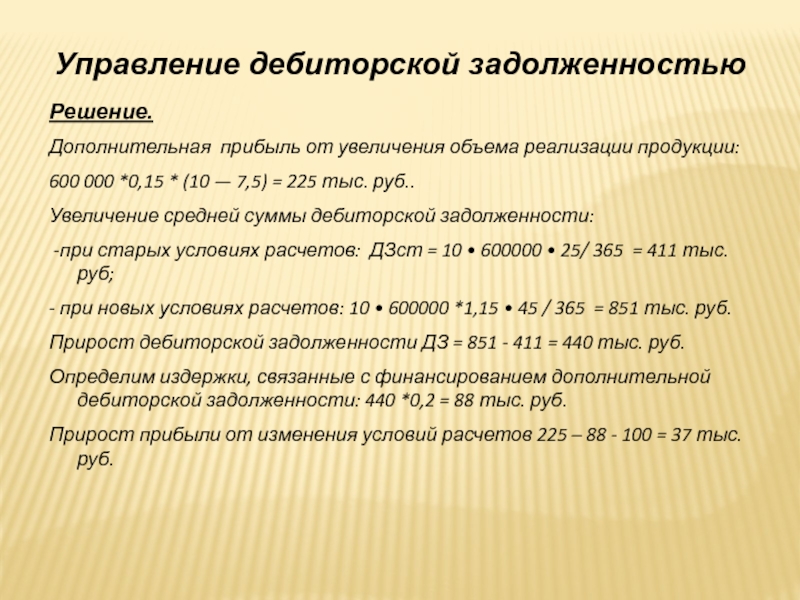 Управление дебиторской задолженностью

Решение.

Дополнительная прибыль от увеличения объема реализации продукции:

600 000 *0,15 * (10 — 7,5) = 225 тыс. руб..

Увеличение средней суммы дебиторской задолженности:

-при старых условиях расчетов: ДЗст = 10 • 600000 • 25/ 365 = 411 тыс. руб;

- при новых условиях расчетов: 10 • 600000 *1,15 • 45 / 365 = 851 тыс. руб.

Прирост дебиторской задолженности ДЗ = 851 - 411 = 440 тыс. руб.

Определим издержки, связанные с финансированием дополнительной дебиторской задолженности: 440 *0,2 = 88 тыс. руб.

Прирост прибыли от изменения условий расчетов 225 – 88 - 100 = 37 тыс. руб.